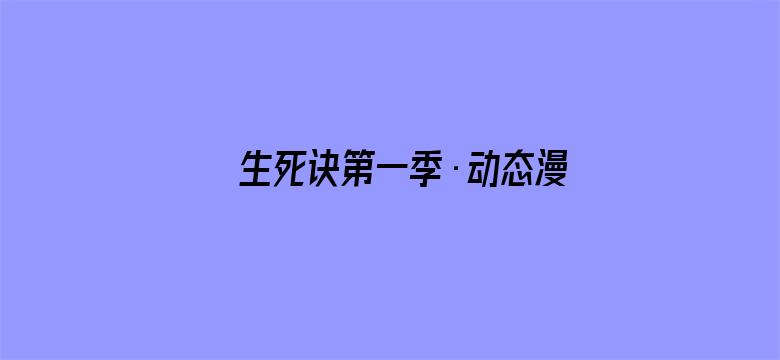 生死诀第一季·动态漫